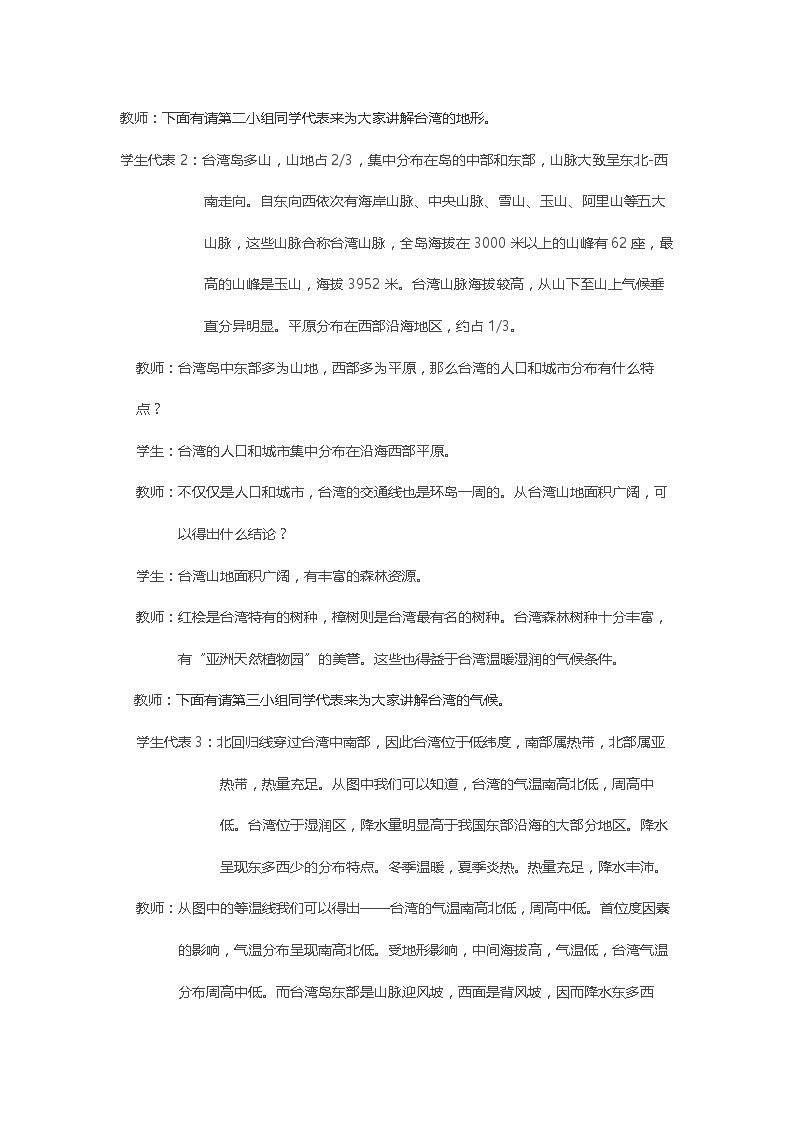 教师：下面有请第二小组同学代表来为大家讲解台湾的地形。

学生代表2：台湾岛多山，山地占2/3，集中分布在岛的中部和东部，山脉大致呈东北-西南走向。自东向西依次有海岸山脉、中央山脉、雪山、玉山、阿里山等五大山脉，这些山脉合称台湾山脉，全岛海拔在3000米以上的山峰有62座，最高的山峰是玉山，海拔3952米。台湾山脉海拔较高，从山下至山上气候垂直分异明显。平原分布在西部沿海地区，约占1/3。

教师：台湾岛中东部多为山地，西部多为平原，那么台湾的人口和城市分布有什么特点？

学生：台湾的人口和城市集中分布在沿海西部平原。

教师：不仅仅是人口和城市，台湾的交通线也是环岛一周的。从台湾山地面积广阔，可以得出什么结论？

学生：台湾山地面积广阔，有丰富的森林资源。

教师：红桧是台湾特有的树种，樟树则是台湾最有名的树种。台湾森林树种十分丰富，有“亚洲天然植物园”的美誉。这些也得益于台湾温暖湿润的气候条件。

教师：下面有请第三小组同学代表来为大家讲解台湾的气候。

学生代表3：北回归线穿过台湾中南部，因此台湾位于低纬度，南部属热带，北部属亚热带，热量充足。从图中我们可以知道，台湾的气温南高北低，周高中低。台湾位于湿润区，降水量明显高于我国东部沿海的大部分地区。降水呈现东多西少的分布特点。冬季温暖，夏季炎热。热量充足，降水丰沛。

教师：从图中的等温线我们可以得出——台湾的气温南高北低，周高中低。首位度因素的影响，气温分布呈现南高北低。受地形影响，中间海拔高，气温低，台湾气温分布周高中低。而台湾岛东部是山脉迎风坡，西面是背风坡，因而降水东多西